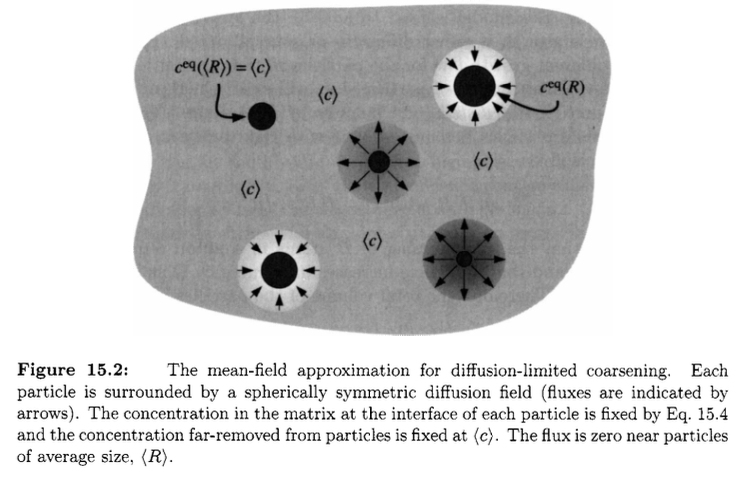 $c^{eq}(\langle R \rangle) = \langle c \rangle$

$\langle c \rangle$

$c^{eq}(R)$

$\langle c \rangle$

$\langle c \rangle$

$\langle c \rangle$

**Figure 15.2:** The mean-field approximation for diffusion-limited coarsening. Each particle is surrounded by a spherically symmetric diffusion field (fluxes are indicated by arrows). The concentration in the matrix at the interface of each particle is fixed by Eq. 15.4 and the concentration far-removed from particles is fixed at $\langle c \rangle$. The flux is zero near particles of average size, $\langle R \rangle$.